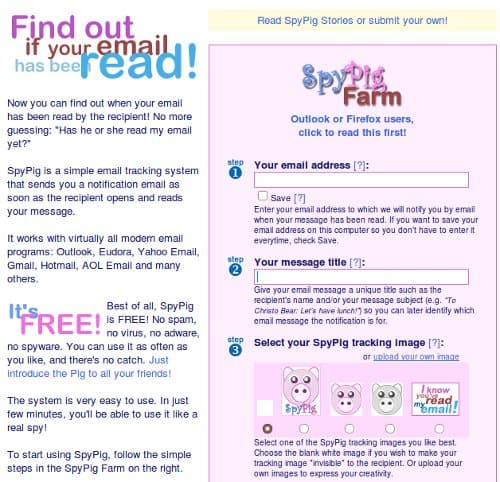 Find out if your email has been read!

Now you can find out when your email has been read by the recipient! No more guessing: "Has he or she read my email yet?"

SpyPig is a simple email tracking system that sends you a notification email as soon as the recipient opens and reads your message.

It works with virtually all modern email programs: Outlook, Eudora, Yahoo Email, Gmail, Hotmail, AOL Email and many others.

It's FREE! Best of all, SpyPig is FREE! No spam, no virus, no adware, no spyware. You can use it as often as you like, and there's no catch. Just introduce the Pig to all your friends!

The system is very easy to use. In just few minutes, you'll be able to use it like a real spy!

To start using SpyPig, follow the simple steps in the SpyPig Farm on the right.

Read SpyPig Stories or submit your own!

SpyPig Farm

Outlook or Firefox users, click to read this first!

step 1 Your email address [?]:

Save [?]

Enter your email address to which we will notify you by email when your message has been read. If you want to save your email address on this computer so you don't have to enter it everytime, check Save.

step 2 Your message title [?]:

Give your email message a unique title such as the recipient's name and/or your message subject (e.g. "To Christo Bear: Let's have lunch!") so you can later identify which email message the notification is for.

step 3 Select your SpyPig tracking image [?]:

or upload your own image

SpyPig

I know you've read my email!

Select one of the SpyPig tracking images you like best. Choose the blank white image if you wish to make your tracking image "invisible" to the recipient. Or upload your own images to express your creativity.